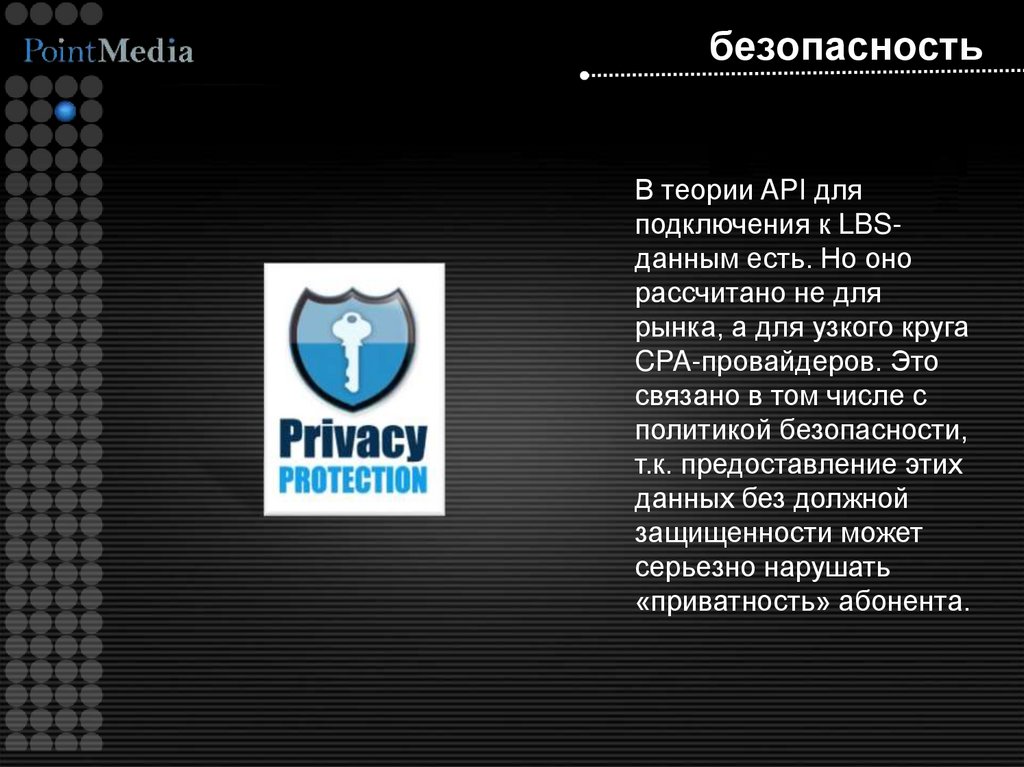 PointMedia

безопасность

Privacy
PROTECTION

В теории API для подключения к LBS-данным есть. Но оно рассчитано не для рынка, а для узкого круга CPA-провайдеров. Это связано в том числе с политикой безопасности, т.к. предоставление этих данных без должной защищенности может серьезно нарушать «приватность» абонента.